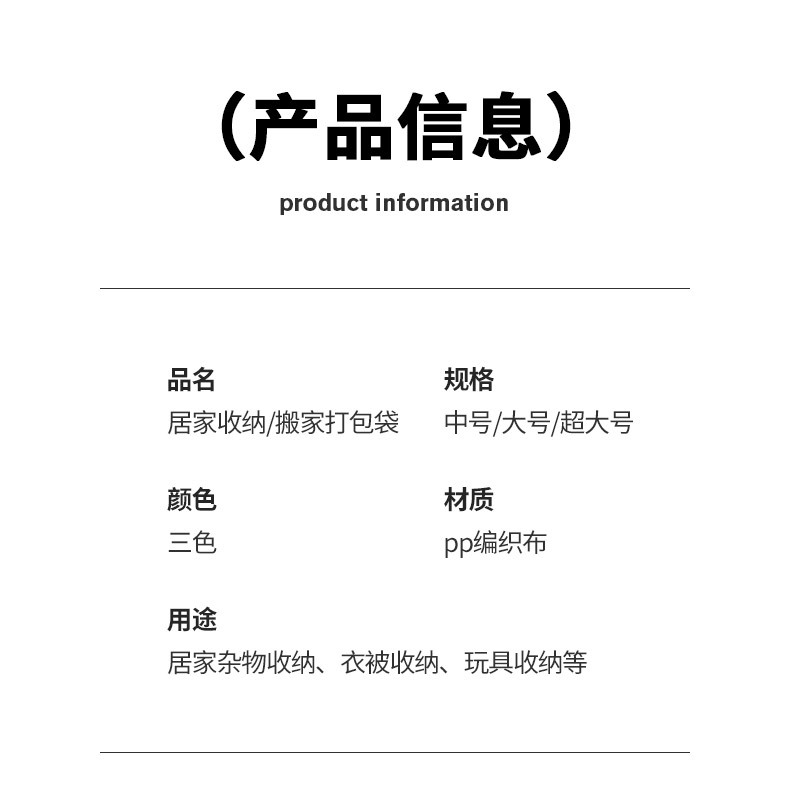 （产品信息）

product information

品名
居家收纳/搬家打包袋

规格
中号/大号/超大号

颜色
三色

材质
pp编织布

用途
居家杂物收纳、衣被收纳、玩具收纳等